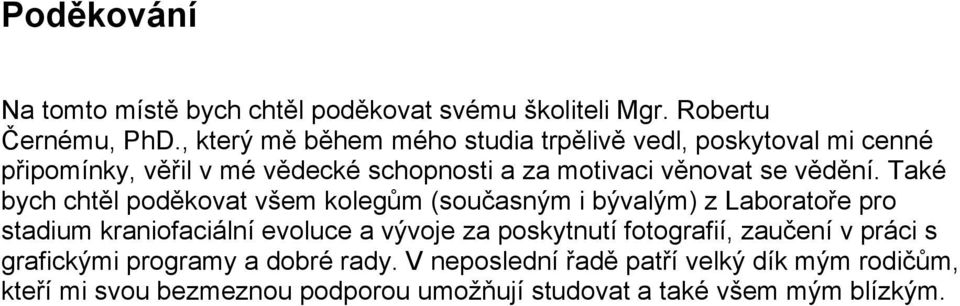 Poděkování

Na tomto místě bych chtěl poděkovat svému školiteli Mgr. Robertu Černému, PhD., který mě během mého studia trpělivě vedl, poskytoval mi cenné připomínky, věřil v mé vědecké schopnosti a za motivaci věnovat se vědění. Také bych chtěl poděkovat všem kolegům (současným i bývalým) z Laboratoře pro stadium kraniofaciální evoluce a vývoje za poskytnutí fotografií, zaučení v práci s grafickými programy a dobré rady. V neposlední řadě patří velký dík mým rodičům, kteří mi svou bezmeznou podporou umožňují studovat a také všem mým blízkým.